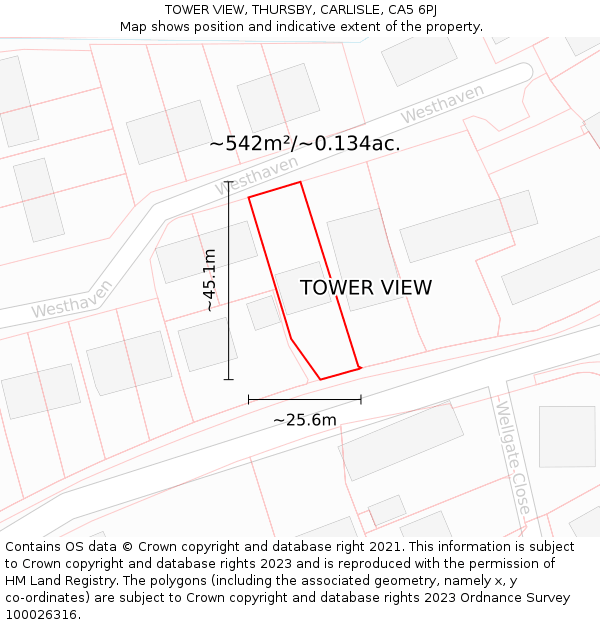 TOWER VIEW, THURSBY, CARLISLE, CA5 6PJ
Map shows position and indicative extent of the property.

Westhaven

~542m²/~0.134ac.

Westhaven

~45.1m

TOWER VIEW

Westhaven

~25.6m

Wellgate Close

Contains OS data © Crown copyright and database right 2021. This information is subject to Crown copyright and database rights 2023 and is reproduced with the permission of HM Land Registry. The polygons (including the associated geometry, namely x, y co-ordinates) are subject to Crown copyright and database rights 2023 Ordnance Survey 100026316.